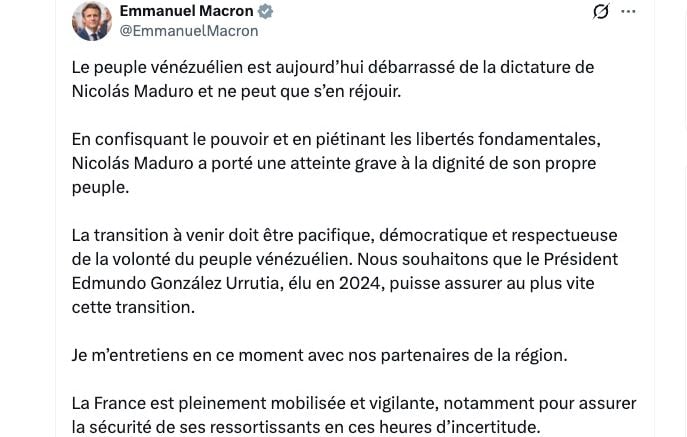 Emmanuel Macron
@EmmanuelMacron

Le peuple vénézuélien est aujourd'hui débarrassé de la dictature de Nicolás Maduro et ne peut que s'en réjouir.

En confisquant le pouvoir et en piétinant les libertés fondamentales, Nicolás Maduro a porté une atteinte grave à la dignité de son propre peuple.

La transition à venir doit être pacifique, démocratique et respectueuse de la volonté du peuple vénézuélien. Nous souhaitons que le Président Edmundo González Urrutia, élu en 2024, puisse assurer au plus vite cette transition.

Je m'entretiens en ce moment avec nos partenaires de la région.

La France est pleinement mobilisée et vigilante, notamment pour assurer la sécurité de ses ressortissants en ces heures d'incertitude.